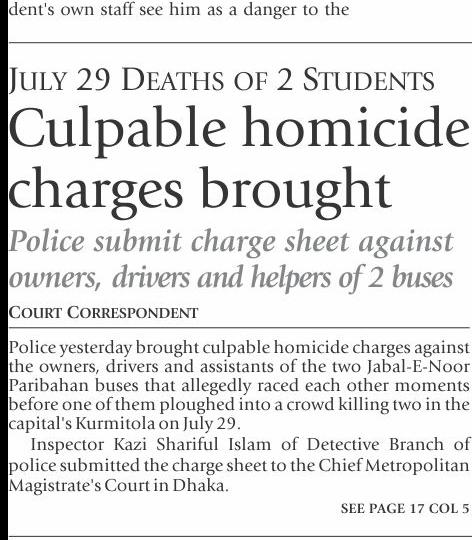 dent's own staff see him as a danger to the

JULY 29 DEATHS OF 2 STUDENTS

Culpable homicide charges brought

Police submit charge sheet against owners, drivers and helpers of 2 buses

COURT CORRESPONDENT

Police yesterday brought culpable homicide charges against the owners, drivers and assistants of the two Jabal-E-Noor Paribahan buses that allegedly raced each other moments before one of them ploughed into a crowd killing two in the capital's Kurmitola on July 29.

Inspector Kazi Shariful Islam of Detective Branch of police submitted the charge sheet to the Chief Metropolitan Magistrate's Court in Dhaka.

SEE PAGE 17 COL 5